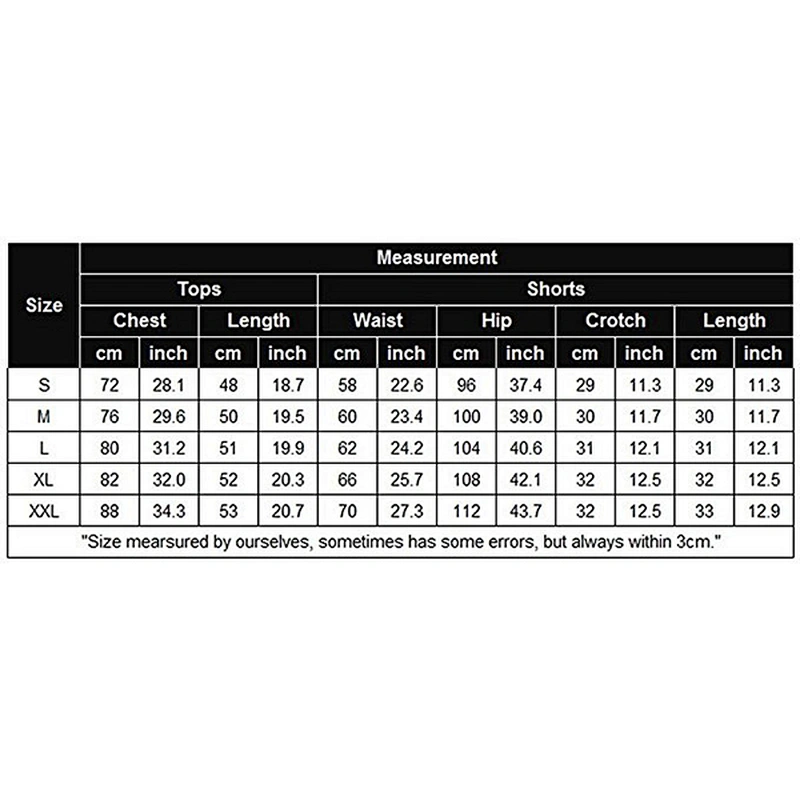 | Size | Measurement | | | | | | | | | | | |
|---|---|---|---|---|---|---|---|---|---|---|---|---|
| | Tops | | | | Shorts | | | | | | | |
| | Chest | | Length | | Waist | | Hip | | Crotch | | Length | |
| | cm | inch | cm | inch | cm | inch | cm | inch | cm | inch | cm | inch |
| S | 72 | 28.1 | 48 | 18.7 | 58 | 22.6 | 96 | 37.4 | 29 | 11.3 | 29 | 11.3 |
| M | 76 | 29.6 | 50 | 19.5 | 60 | 23.4 | 100 | 39.0 | 30 | 11.7 | 30 | 11.7 |
| L | 80 | 31.2 | 51 | 19.9 | 62 | 24.2 | 104 | 40.6 | 31 | 12.1 | 31 | 12.1 |
| XL | 82 | 32.0 | 52 | 20.3 | 66 | 25.7 | 108 | 42.1 | 32 | 12.5 | 32 | 12.5 |
| XXL | 88 | 34.3 | 53 | 20.7 | 70 | 27.3 | 112 | 43.7 | 32 | 12.5 | 33 | 12.9 |

"Size mearsured by ourselves, sometimes has some errors, but always within 3cm."